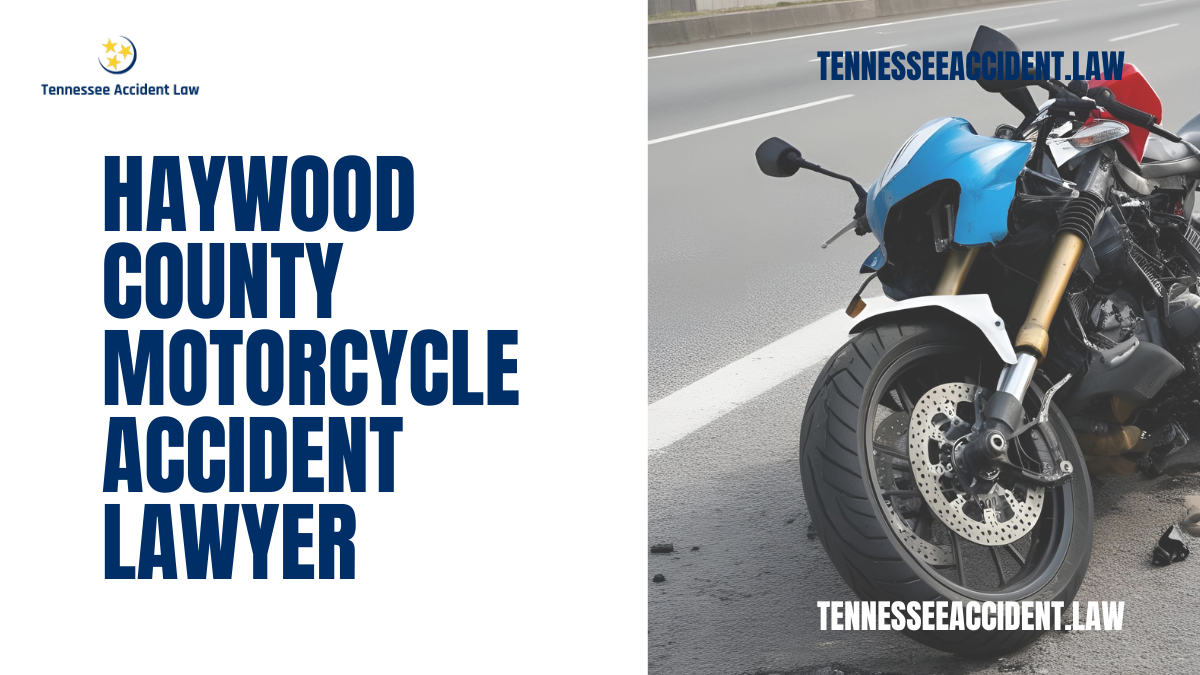 Tennessee Accident Law

HAYWOOD COUNTY MOTORCYCLE ACCIDENT LAWYER

TENNESSEEACCIDENT.LAW

TENNESSEEACCIDENT.LAW